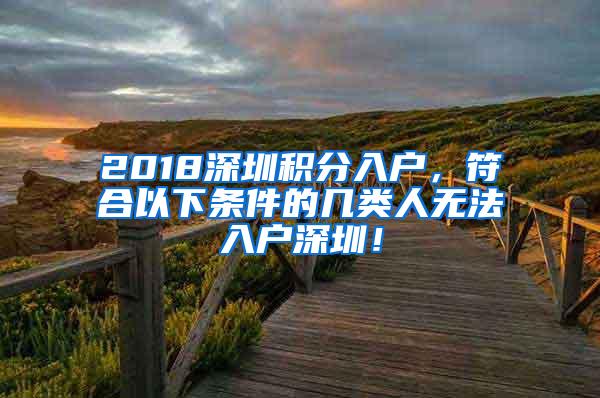 2018深圳积分入户，符合以下条件的几类人无法入户深圳！